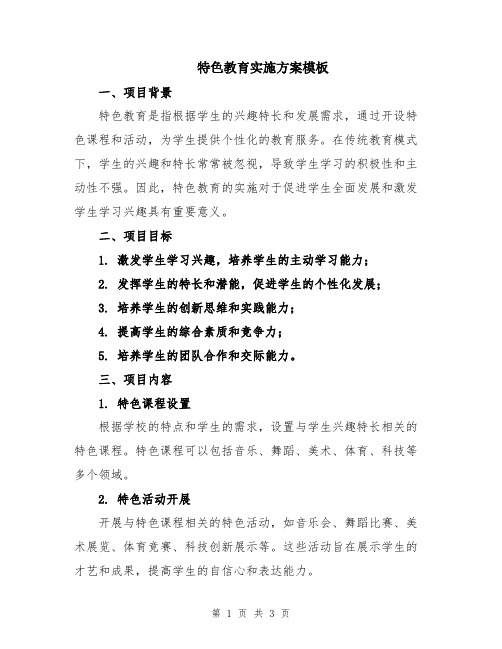 特色教育实施方案模板

一、项目背景

特色教育是指根据学生的兴趣特长和发展需求，通过开设特色课程和活动，为学生提供个性化的教育服务。在传统教育模式下，学生的兴趣和特长常常被忽视，导致学生学习的积极性和主动性不强。因此，特色教育的实施对于促进学生全面发展和激发学生学习兴趣具有重要意义。

二、项目目标

1. 激发学生学习兴趣，培养学生的主动学习能力；

2. 发挥学生的特长和潜能，促进学生的个性化发展；

3. 培养学生的创新思维和实践能力；

4. 提高学生的综合素质和竞争力；

5. 培养学生的团队合作和交际能力。

三、项目内容

1. 特色课程设置

根据学校的特点和学生的需求，设置与学生兴趣特长相关的特色课程。特色课程可以包括音乐、舞蹈、美术、体育、科技等多个领域。

2. 特色活动开展

开展与特色课程相关的特色活动，如音乐会、舞蹈比赛、美术展览、体育竞赛、科技创新展示等。这些活动旨在展示学生的才艺和成果，提高学生的自信心和表达能力。

第 1 页 共 3 页